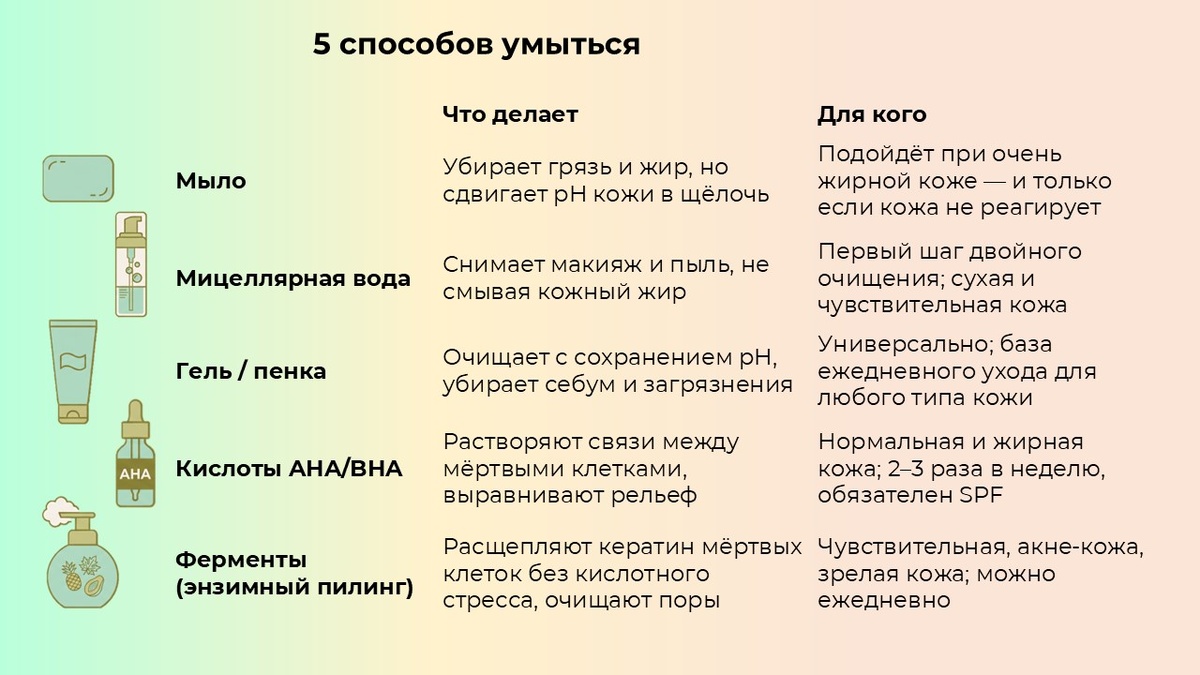 5 способов умыться

| | Что делает | Для кого |
|---|---|---|
| Мыло | Убирает грязь и жир, но сдвигает pH кожи в щёлочь | Подойдёт при очень жирной коже — и только если кожа не реагирует |
| Мицеллярная вода | Снимает макияж и пыль, не смывая кожный жир | Первый шаг двойного очищения; сухая и чувствительная кожа |
| Гель / пенка | Очищает с сохранением pH, убирает себум и загрязнения | Универсально; база ежедневного ухода для любого типа кожи |
| Кислоты AHA/BHA | Растворяют связи между мёртвыми клетками, выравнивают рельеф | Нормальная и жирная кожа; 2–3 раза в неделю, обязателен SPF |
| Ферменты (энзимный пилинг) | Расщепляют кератин мёртвых клеток без кислотного стресса, очищают поры | Чувствительная, акне-кожа, зрелая кожа; можно ежедневно |

AHA